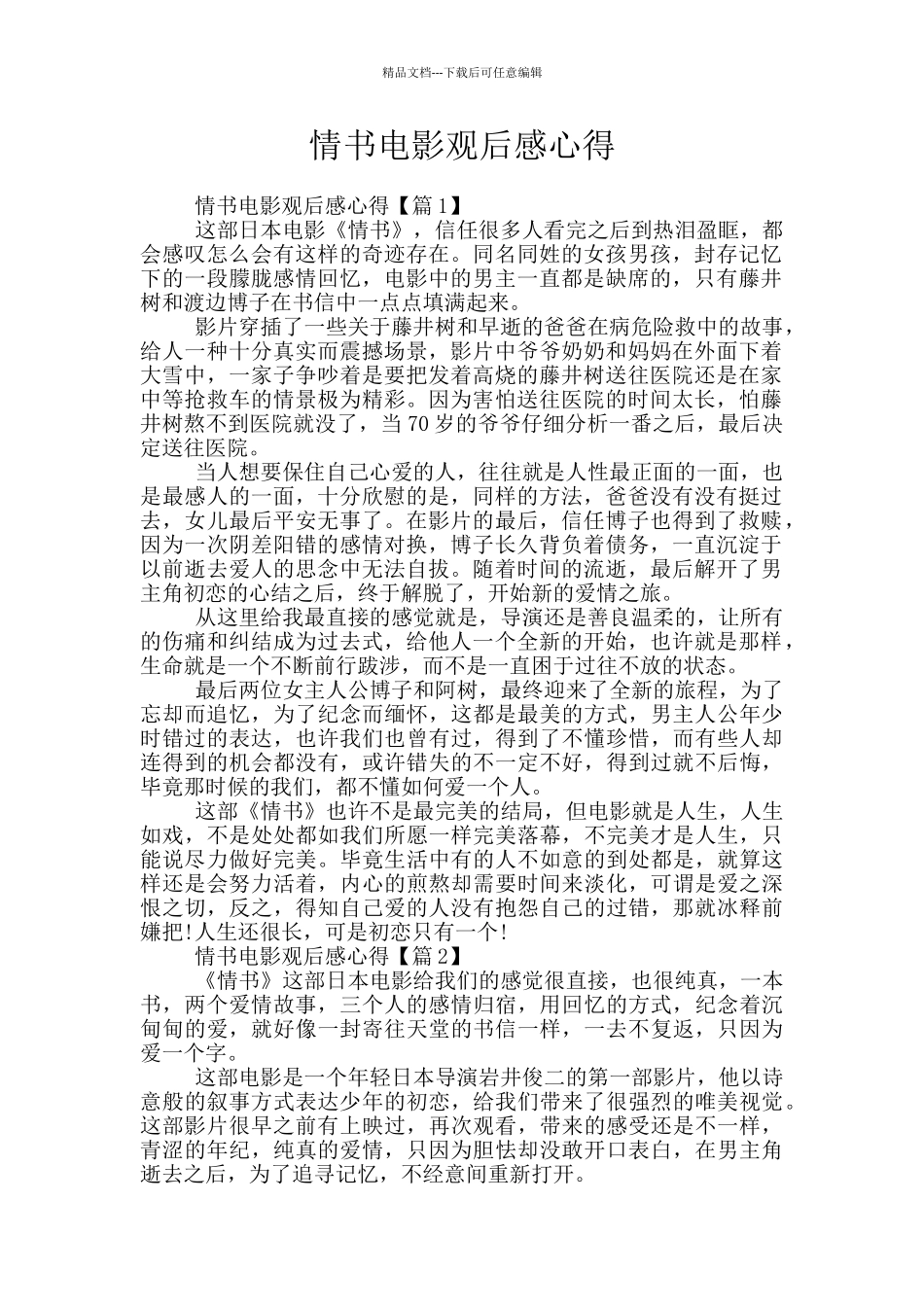 精品文档---下载后可任意编辑

情书电影观后感心得

情书电影观后感心得【篇1】

这部日本电影《情书》，信任很多人看完之后到热泪盈眶，都会感叹怎么会有这样的奇迹存在。同名同姓的女孩男孩，封存记忆下的一段朦胧感情回忆，电影中的男主一直都是缺席的，只有藤井树和渡边博子在书信中一点点填满起来。

影片穿插了一些关于藤井树和早逝的爸爸在病危险救中的故事，给人一种十分真实而震撼场景，影片中爷爷奶奶和妈妈在外面下着大雪中，一家子争吵着是要把发着高烧的藤井树送往医院还是在家中等抢救车的情景极为精彩。因为害怕送往医院的时间太长，怕藤井树熬不到医院就没了，当70岁的爷爷仔细分析一番之后，最后决定送往医院。

当人想要保住自己心爱的人，往往就是人性最正面的一面，也是最感人的一面，十分欣慰的是，同样的方法，爸爸没有没有挺过去，女儿最后平安无事了。在影片的最后，信任博子也得到了救赎，因为一次阴差阳错的感情对换，博子长久背负着债务，一直沉淀于以前逝去爱人的思念中无法自拔。随着时间的流逝，最后解开了男主角初恋的心结之后，终于解脱了，开始新的爱情之旅。

从这里给我最直接的感觉就是，导演还是善良温柔的，让所有的伤痛和纠结成为过去式，给他人一个全新的开始，也许就是那样，生命就是一个不断前行跋涉，而不是一直困于过往不放的状态。

最后两位女主人公博子和阿树，最终迎来了全新的旅程，为了忘却而追忆，为了纪念而缅怀，这都是最美的方式，男主人公年少时错过的表达，也许我们也曾有过，得到了不懂珍惜，而有些人却连得到的机会都没有，或许错失的不一定不好，得到过就不后悔，毕竟那时候的我们，都不懂如何爱一个人。

这部《情书》也许不是最完美的结局，但电影就是人生，人生如戏，不是处处都如我们所愿一样完美落幕，不完美才是人生，只能说尽力做好完美。毕竟生活中有的人不如意的到处都是，就算这样还是会努力活着，内心的煎熬却需要时间来淡化，可谓是爱之深恨之切，反之，得知自己爱的人没有抱怨自己的过错，那就冰释前嫌把!人生还很长，可是初恋只有一个!

情书电影观后感心得【篇2】

《情书》这部日本电影给我们的感觉很直接，也很纯真，一本书，两个爱情故事，三个人的感情归宿，用回忆的方式，纪念着沉甸甸的爱，就好像一封寄往天堂的书信一样，一去不复返，只因为爱一个字。

这部电影是一个年轻日本导演岩井俊二的第一部影片，他以诗意般的叙事方式表达少年的初恋，给我们带来了很强烈的唯美视觉。这部影片很早之前有上映过，再次观看，带来的感受还是不一样，青涩的年纪，纯真的爱情，只因为胆怯却没敢开口表白，在男主角逝去之后，为了追寻记忆，不经意间重新打开。